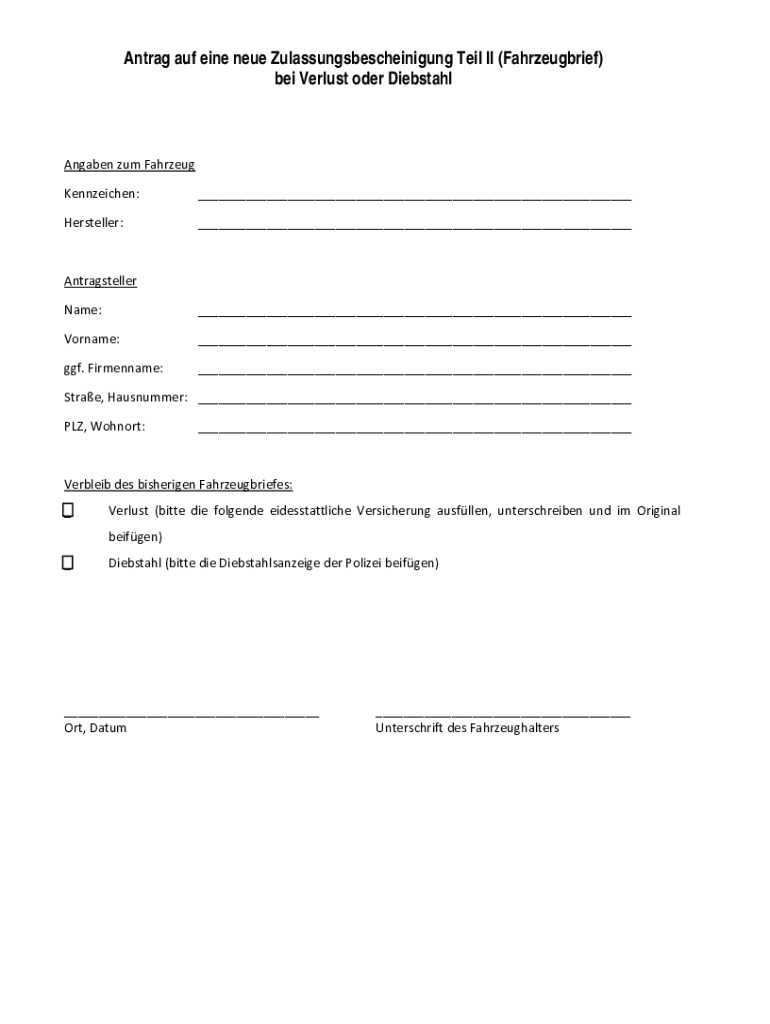 Antrag auf eine neue Zulassungsbescheinigung Teil II (Fahrzeugbrief)
bei Verlust oder Diebstahl

Angaben zum Fahrzeug

Kennzeichen: ______________________________

Hersteller: ______________________________

Antragsteller

Name: ______________________________

Vorname: ______________________________

ggf. Firmenname: ______________________________

Straße, Hausnummer: ______________________________

PLZ, Wohnort: ______________________________

Verbleib des bisherigen Fahrzeugbriefes:

☐ Verlust (bitte die folgende eidesstattliche Versicherung ausfüllen, unterschreiben und im Original beifügen)

☐ Diebstahl (bitte die Diebstahlsanzeige der Polizei beifügen)

______________________________
Ort, Datum

______________________________
Unterschrift des Fahrzeughalters